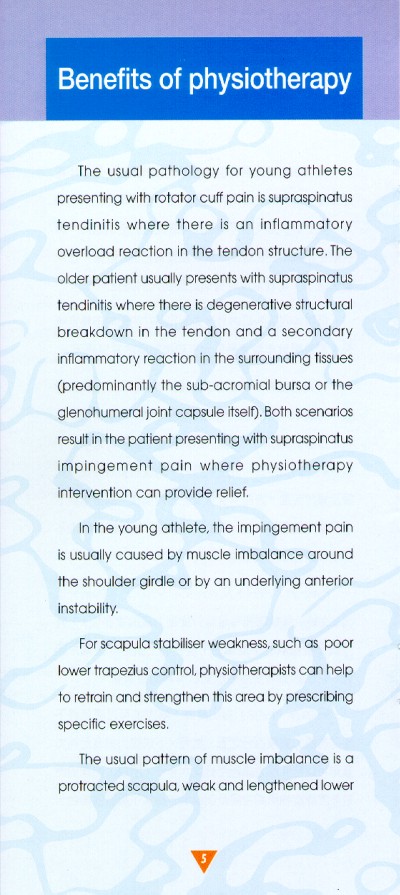 Benefits of physiotherapy

The usual pathology for young athletes presenting with rotator cuff pain is supraspinatus tendinitis where there is an inflammatory overload reaction in the tendon structure. The older patient usually presents with supraspinatus tendinitis where there is degenerative structural breakdown in the tendon and a secondary inflammatory reaction in the surrounding tissues (predominantly the sub-acromial bursa or the glenohumeral joint capsule itself). Both scenarios result in the patient presenting with supraspinatus impingement pain where physiotherapy intervention can provide relief.

In the young athlete, the impingement pain is usually caused by muscle imbalance around the shoulder girdle or by an underlying anterior instability.

For scapula stabiliser weakness, such as poor lower trapezius control, physiotherapists can help to retrain and strengthen this area by prescribing specific exercises.

The usual pattern of muscle imbalance is a protracted scapula, weak and lengthened lower

5